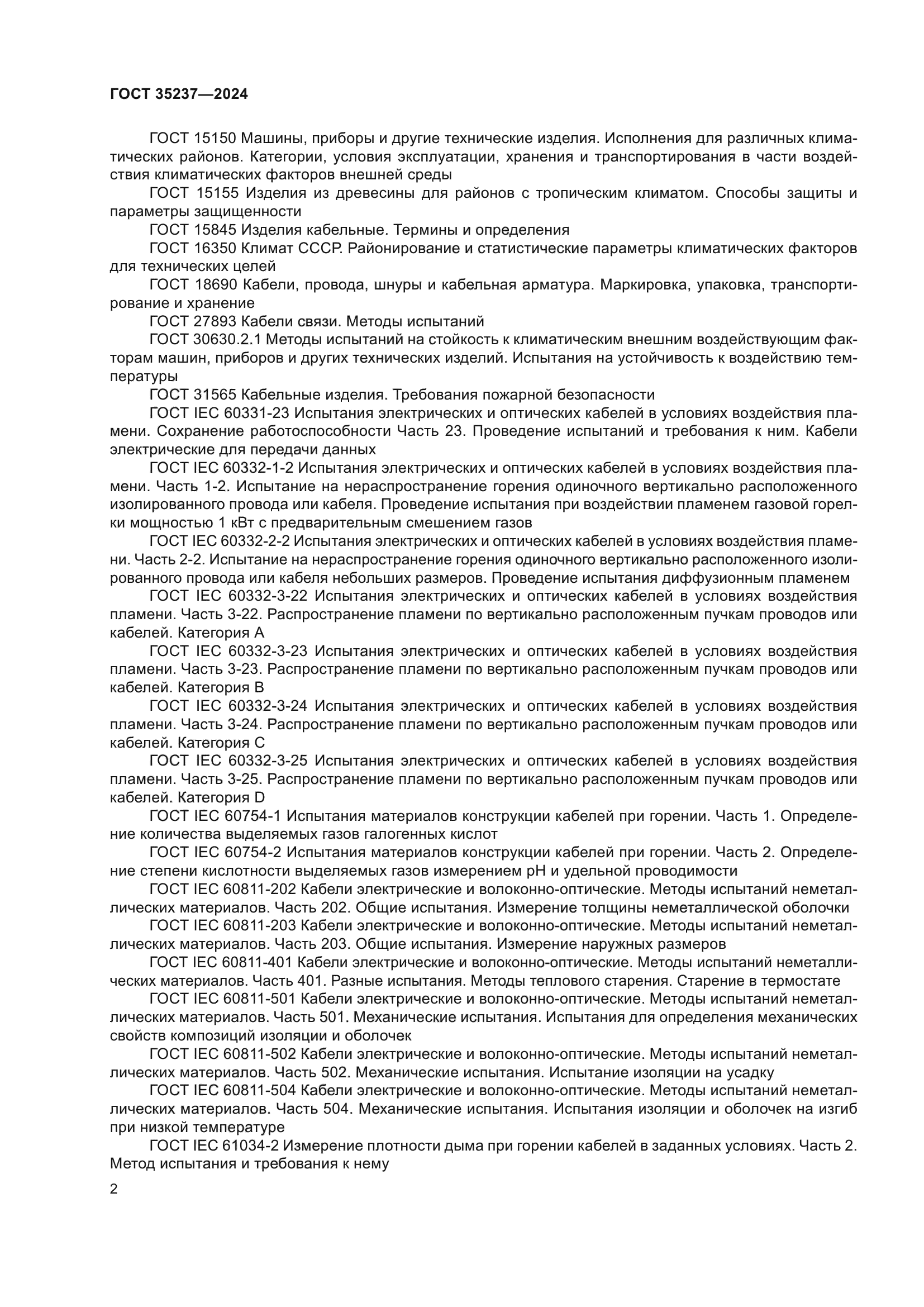 ГОСТ 35237—2024

ГОСТ 15150 Машины, приборы и другие технические изделия. Исполнения для различных климатических районов. Категории, условия эксплуатации, хранения и транспортирования в части воздействия климатических факторов внешней среды

ГОСТ 15155 Изделия из древесины для районов с тропическим климатом. Способы защиты и параметры защищенности

ГОСТ 15845 Изделия кабельные. Термины и определения

ГОСТ 16350 Климат СССР. Районирование и статистические параметры климатических факторов для технических целей

ГОСТ 18690 Кабели, провода, шнуры и кабельная арматура. Маркировка, упаковка, транспортирование и хранение

ГОСТ 27893 Кабели связи. Методы испытаний

ГОСТ 30630.2.1 Методы испытаний на стойкость к климатическим внешним воздействующим факторам машин, приборов и других технических изделий. Испытания на устойчивость к воздействию температуры

ГОСТ 31565 Кабельные изделия. Требования пожарной безопасности

ГОСТ IEC 60331-23 Испытания электрических и оптических кабелей в условиях воздействия пламени. Сохранение работоспособности Часть 23. Проведение испытаний и требования к ним. Кабели электрические для передачи данных

ГОСТ IEC 60332-1-2 Испытания электрических и оптических кабелей в условиях воздействия пламени. Часть 1-2. Испытание на нераспространение горения одиночного вертикально расположенного изолированного провода или кабеля. Проведение испытания при воздействии пламенем газовой горелки мощностью 1 кВт с предварительным смешением газов

ГОСТ IEC 60332-2-2 Испытания электрических и оптических кабелей в условиях воздействия пламени. Часть 2-2. Испытание на нераспространение горения одиночного вертикально расположенного изолированного провода или кабеля небольших размеров. Проведение испытания диффузионным пламенем

ГОСТ IEC 60332-3-22 Испытания электрических и оптических кабелей в условиях воздействия пламени. Часть 3-22. Распространение пламени по вертикально расположенным пучкам проводов или кабелей. Категория А

ГОСТ IEC 60332-3-23 Испытания электрических и оптических кабелей в условиях воздействия пламени. Часть 3-23. Распространение пламени по вертикально расположенным пучкам проводов или кабелей. Категория В

ГОСТ IEC 60332-3-24 Испытания электрических и оптических кабелей в условиях воздействия пламени. Часть 3-24. Распространение пламени по вертикально расположенным пучкам проводов или кабелей. Категория С

ГОСТ IEC 60332-3-25 Испытания электрических и оптических кабелей в условиях воздействия пламени. Часть 3-25. Распространение пламени по вертикально расположенным пучкам проводов или кабелей. Категория D

ГОСТ IEC 60754-1 Испытания материалов конструкции кабелей при горении. Часть 1. Определение количества выделяемых газов галогенных кислот

ГОСТ IEC 60754-2 Испытания материалов конструкции кабелей при горении. Часть 2. Определение степени кислотности выделяемых газов измерением pH и удельной проводимости

ГОСТ IEC 60811-202 Кабели электрические и волоконно-оптические. Методы испытаний неметаллических материалов. Часть 202. Общие испытания. Измерение толщины неметаллической оболочки

ГОСТ IEC 60811-203 Кабели электрические и волоконно-оптические. Методы испытаний неметаллических материалов. Часть 203. Общие испытания. Измерение наружных размеров

ГОСТ IEC 60811-401 Кабели электрические и волоконно-оптические. Методы испытаний неметаллических материалов. Часть 401. Разные испытания. Методы теплового старения. Старение в термостате

ГОСТ IEC 60811-501 Кабели электрические и волоконно-оптические. Методы испытаний неметаллических материалов. Часть 501. Механические испытания. Испытания для определения механических свойств композиций изоляции и оболочек

ГОСТ IEC 60811-502 Кабели электрические и волоконно-оптические. Методы испытаний неметаллических материалов. Часть 502. Механические испытания. Испытание изоляции на усадку

ГОСТ IEC 60811-504 Кабели электрические и волоконно-оптические. Методы испытаний неметаллических материалов. Часть 504. Механические испытания. Испытания изоляции и оболочек на изгиб при низкой температуре

ГОСТ IEC 61034-2 Измерение плотности дыма при горении кабелей в заданных условиях. Часть 2. Метод испытания и требования к нему

2